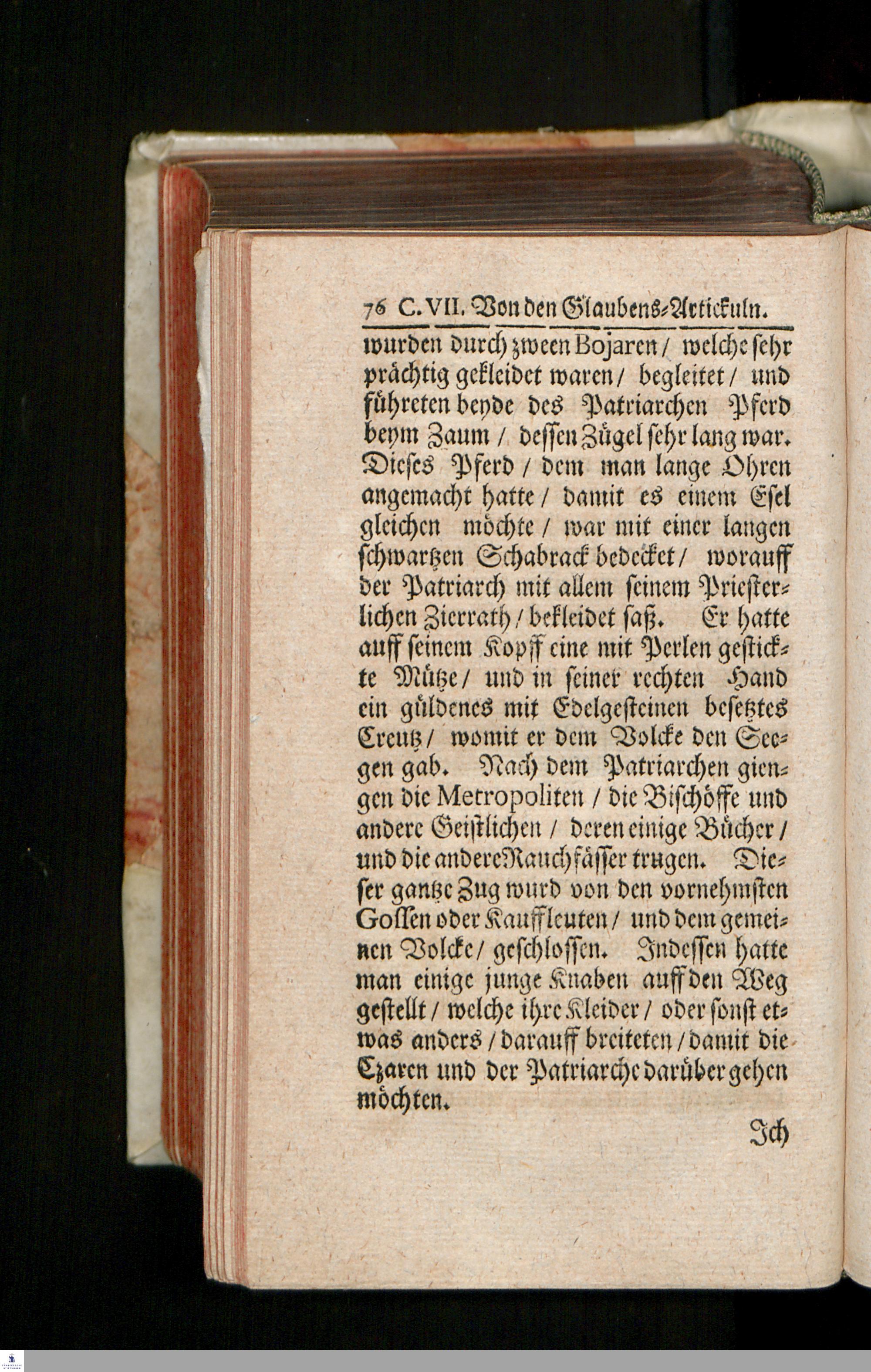 76 C. VII. Von den Glaubens-Artickuln.

wurden durch zween Bojaren / welche sehr prächtig gekleidet waren / begleitet / und führeten beyde des Patriarchen Pferd beym Zaum / dessen Zügel sehr lang war. Dieses Pferd / dem man lange Ohren angemacht hatte / damit es einem Esel gleichen möchte / war mit einer langen schwartzen Schabrack bedecket / worauff der Patriarch mit allem seinem Priesterlichen Zierrath / bekleidet saß. Er hatte auff seinem Kopff eine mit Perlen gestickte Mütze / und in seiner rechten Hand ein güldenes mit Edelgesteinen besetztes Creutz / womit er dem Volcke den Seegen gab. Nach dem Patriarchen giengen die Metropoliten / die Bischöffe und andere Geistlichen / deren einige Bücher / und die andere Rauchfässer trugen. Dieser gantze Zug wurd von den vornehmsten Gossen oder Kauffleuten / und dem gemeinen Volcke / geschlossen. Indessen hatte man einige junge Knaben auff den Weg gestellt / welche ihre Kleider / oder sonst etwas anders / darauff breiteten / damit die Czaren und der Patriarche darüber gehen möchten.

Ich